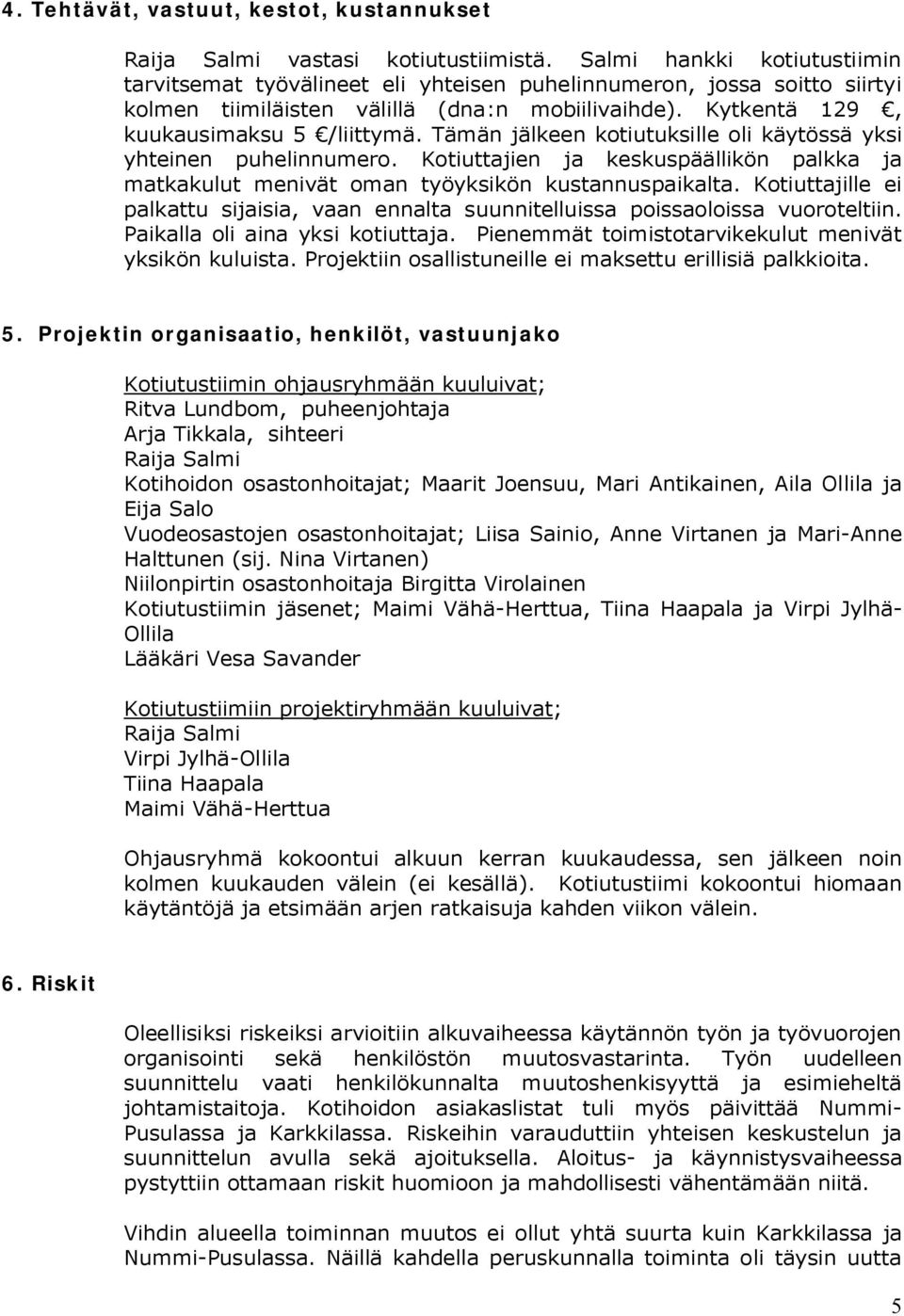 4. Tehtävät, vastuut, kestot, kustannukset

Raija Salmi vastasi kotiutustiimistä. Salmi hankki kotiutustiimin tarvitsemat työvälineet eli yhteisen puhelinnumeron, jossa soitto siirtyi kolmen tiimiläisten välillä (dna:n mobiilivaihde). Kytkentä 129 €, kuukausimaksu 5 €/liittymä. Tämän jälkeen kotiutuksille oli käytössä yksi yhteinen puhelinnumero. Kotiuttajien ja keskuspäällikön palkka ja matkakulut menivät oman työyksikön kustannuspaikalta. Kotiuttajille ei palkattu sijaisia, vaan ennalta suunnitelluissa poissaoloissa vuoroteltiin. Paikalla oli aina yksi kotiuttaja. Pienemmät toimistotarvikekulut menivät yksikön kuluista. Projektiin osallistuneille ei maksettu erillisiä palkkioita.

5. Projektin organisaatio, henkilöt, vastuunjako

Kotiutustiimin ohjausryhmään kuuluivat;
Ritva Lundbom, puheenjohtaja
Arja Tikkala, sihteeri
Raija Salmi
Kotihoidon osastonhoitajat; Maarit Joensuu, Mari Antikainen, Aila Ollila ja Eija Salo
Vuodeosastojen osastonhoitajat; Liisa Sainio, Anne Virtanen ja Mari-Anne Halttunen (sij. Nina Virtanen)
Niilonpirtin osastonhoitaja Birgitta Virolainen
Kotiutustiimin jäsenet; Maimi Vähä-Herttua, Tiina Haapala ja Virpi Jylhä-Ollila
Lääkäri Vesa Savander

Kotiutustiimiin projektiryhmään kuuluivat;
Raija Salmi
Virpi Jylhä-Ollila
Tiina Haapala
Maimi Vähä-Herttua

Ohjausryhmä kokoontui alkuun kerran kuukaudessa, sen jälkeen noin kolmen kuukauden välein (ei kesällä). Kotiutustiimi kokoontui hiomaan käytäntöjä ja etsimään arjen ratkaisuja kahden viikon välein.

6. Riskit

Oleellisiksi riskeiksi arvioitiin alkuvaiheessa käytännön työn ja työvuorojen organisointi sekä henkilöstön muutosvastarinta. Työn uudelleen suunnittelu vaati henkilökunnalta muutoshenkisyyttä ja esimieheltä johtamistaitoja. Kotihoidon asiakaslistat tuli myös päivittää Nummi-Pusulassa ja Karkkilassa. Riskeihin varauduttiin yhteisen keskustelun ja suunnittelun avulla sekä ajoituksella. Aloitus- ja käynnistysvaiheessa pystyttiin ottamaan riskit huomioon ja mahdollisesti vähentämään niitä.

Vihdin alueella toiminnan muutos ei ollut yhtä suurta kuin Karkkilassa ja Nummi-Pusulassa. Näillä kahdella peruskunnalla toiminta oli täysin uutta

5